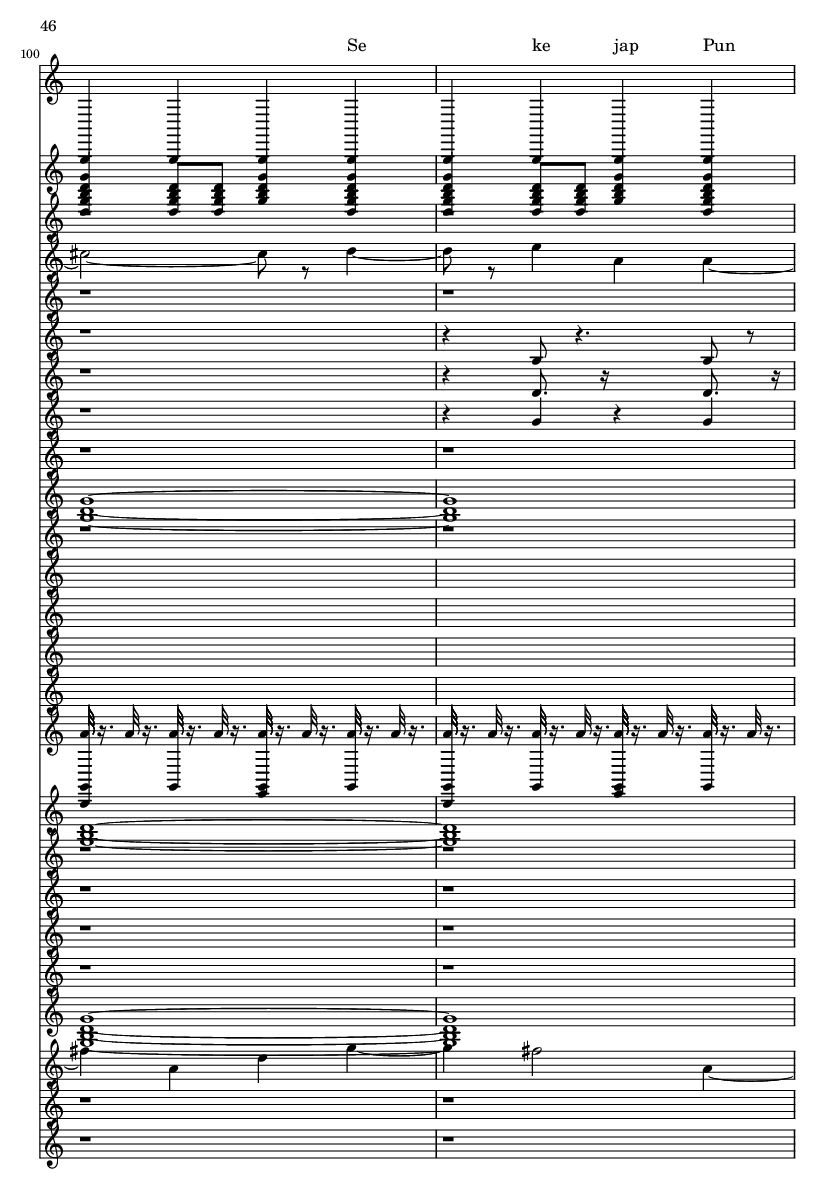 46

100

Se ke jap Pun